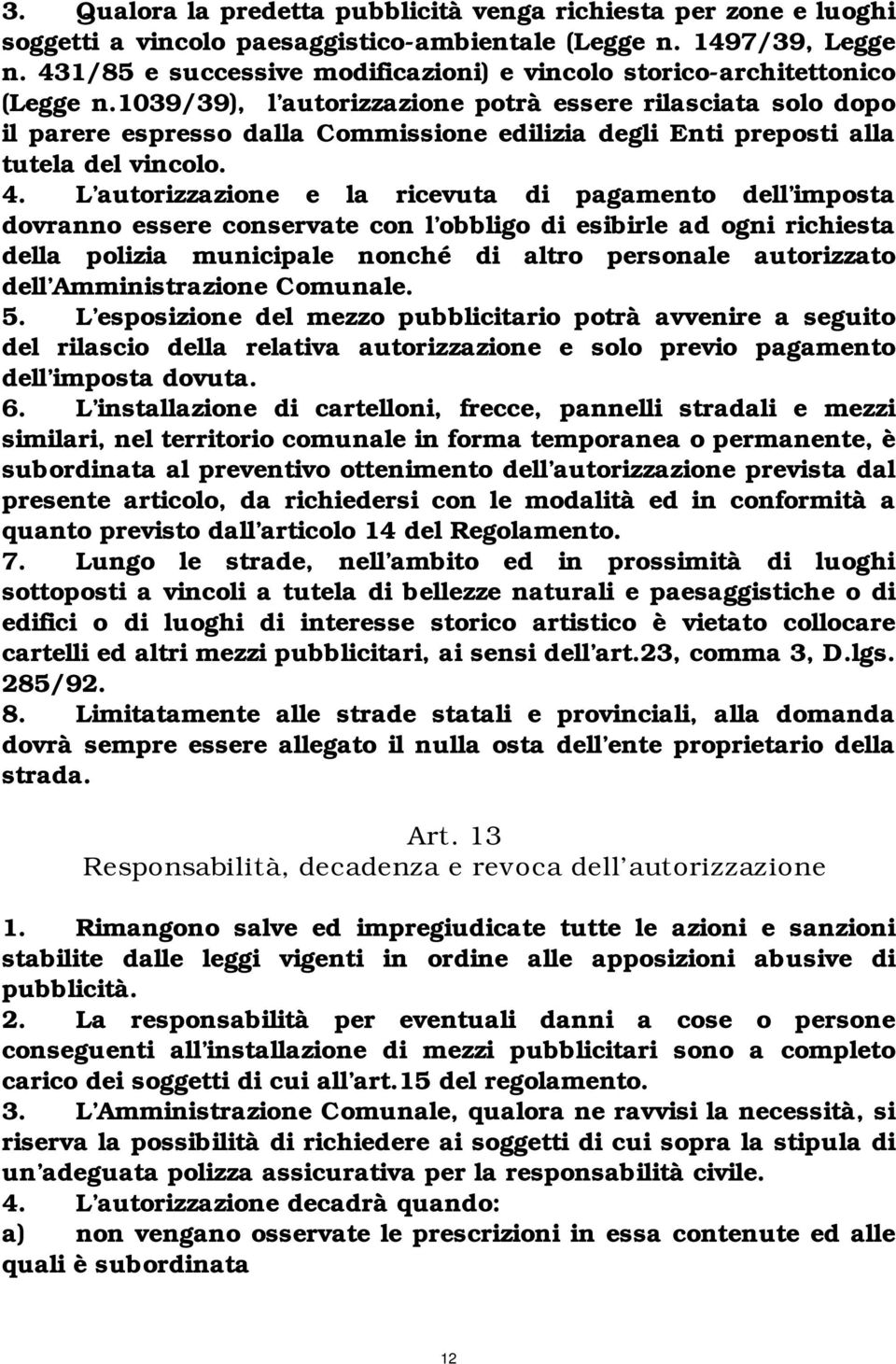 3. Qualora la predetta pubblicità venga richiesta per zone e luoghi soggetti a vincolo paesaggistico-ambientale (Legge n. 1497/39, Legge n. 431/85 e successive modificazioni) e vincolo storico-architettonico (Legge n.1039/39), l'autorizzazione potrà essere rilasciata solo dopo il parere espresso dalla Commissione edilizia degli Enti preposti alla tutela del vincolo.

4. L'autorizzazione e la ricevuta di pagamento dell'imposta dovranno essere conservate con l'obbligo di esibirle ad ogni richiesta della polizia municipale nonché di altro personale autorizzato dell'Amministrazione Comunale.

5. L'esposizione del mezzo pubblicitario potrà avvenire a seguito del rilascio della relativa autorizzazione e solo previo pagamento dell'imposta dovuta.

6. L'installazione di cartelloni, frecce, pannelli stradali e mezzi similari, nel territorio comunale in forma temporanea o permanente, è subordinata al preventivo ottenimento dell'autorizzazione prevista dal presente articolo, da richiedersi con le modalità ed in conformità a quanto previsto dall'articolo 14 del Regolamento.

7. Lungo le strade, nell'ambito ed in prossimità di luoghi sottoposti a vincoli a tutela di bellezze naturali e paesaggistiche o di edifici o di luoghi di interesse storico artistico è vietato collocare cartelli ed altri mezzi pubblicitari, ai sensi dell'art.23, comma 3, D.lgs. 285/92.

8. Limitatamente alle strade statali e provinciali, alla domanda dovrà sempre essere allegato il nulla osta dell'ente proprietario della strada.

Art. 13
Responsabilità, decadenza e revoca dell'autorizzazione

1. Rimangono salve ed impregiudicate tutte le azioni e sanzioni stabilite dalle leggi vigenti in ordine alle apposizioni abusive di pubblicità.

2. La responsabilità per eventuali danni a cose o persone conseguenti all'installazione di mezzi pubblicitari sono a completo carico dei soggetti di cui all'art.15 del regolamento.

3. L'Amministrazione Comunale, qualora ne ravvisi la necessità, si riserva la possibilità di richiedere ai soggetti di cui sopra la stipula di un'adeguata polizza assicurativa per la responsabilità civile.

4. L'autorizzazione decadrà quando:
a) non vengano osservate le prescrizioni in essa contenute ed alle quali è subordinata

12